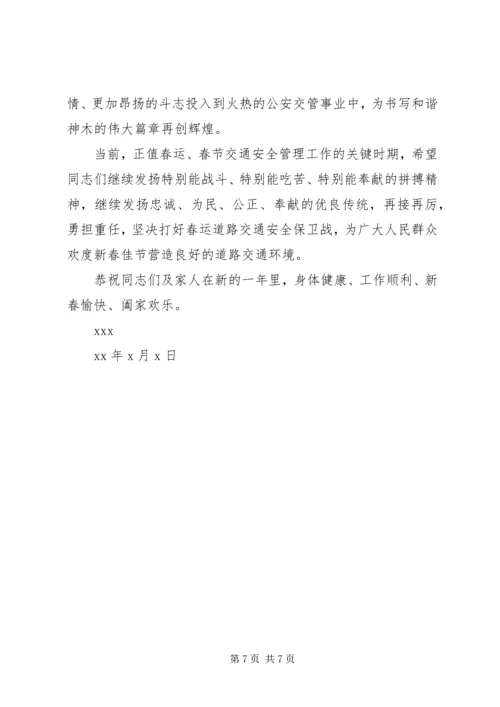 情、更加昂扬的斗志投入到火热的公安交管事业中，为书写和谐神木的伟大篇章再创辉煌。

当前，正值春运、春节交通安全管理工作的关键时期，希望同志们继续发扬特别能战斗、特别能吃苦、特别能奉献的拼搏精神，继续发扬忠诚、为民、公正、奉献的优良传统，再接再厉，勇担重任，坚决打好春运道路交通安全保卫战，为广大人民群众欢度新春佳节营造良好的道路交通环境。

恭祝同志们及家人在新的一年里，身体健康、工作顺利、新春愉快、阖家欢乐。

xxx

xx 年 x 月 x 日

第 7 页 共 7 页